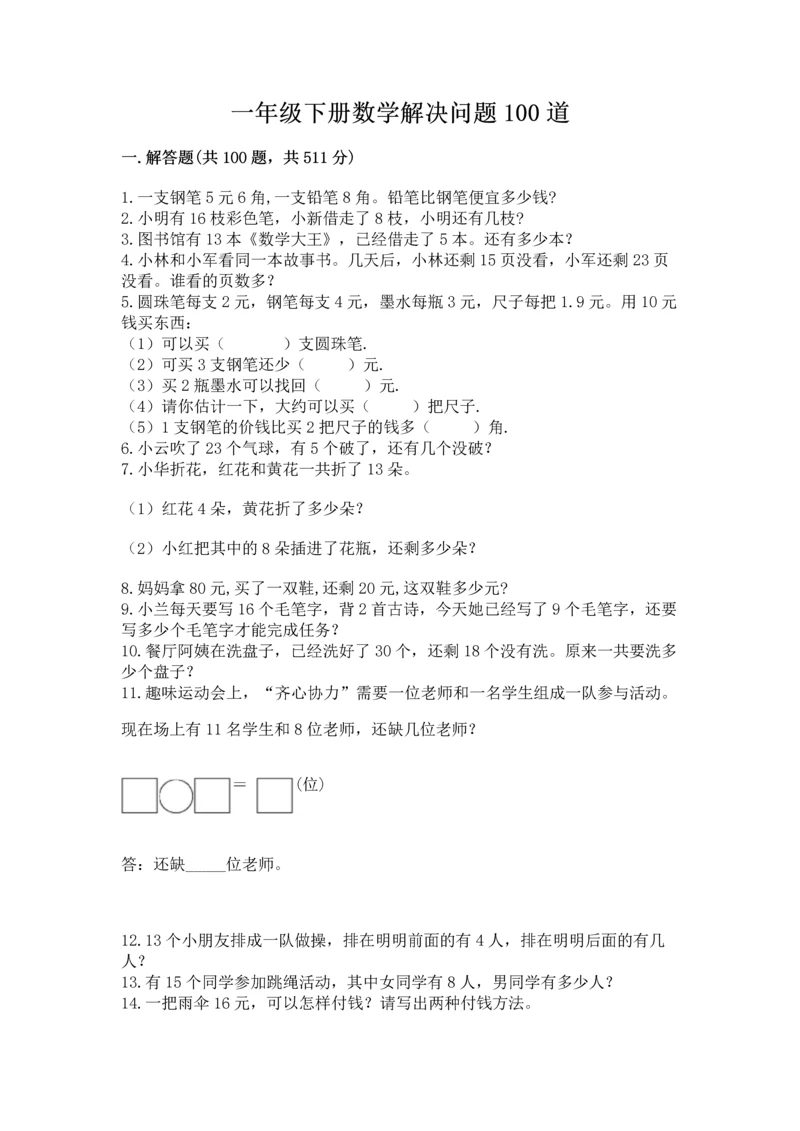 一年级下册数学解决问题100道

一.解答题(共100题，共511分)

1.一支钢笔5元6角,一支铅笔8角。铅笔比钢笔便宜多少钱?
2.小明有16枝彩色笔，小新借走了8枝，小明还有几枝?
3.图书馆有13本《数学大王》，已经借走了5本。还有多少本?
4.小林和小军看同一本故事书。几天后，小林还剩15页没看，小军还剩23页没看。谁看的页数多?
5.圆珠笔每支2元，钢笔每支4元，墨水每瓶3元，尺子每把1.9元。用10元钱买东西:
（1）可以买（　　　）支圆珠笔.
（2）可买3支钢笔还少（　　）元.
（3）买2瓶墨水可以找回（　　）元.
（4）请你估计一下，大约可以买（　　）把尺子.
（5）1支钢笔的价钱比买2把尺子的钱多（　　）角.
6.小云吹了23个气球，有5个破了，还有几个没破?
7.小华折花，红花和黄花一共折了13朵。

（1）红花4朵，黄花折了多少朵?

（2）小红把其中的8朵插进了花瓶，还剩多少朵?

8.妈妈拿80元,买了一双鞋,还剩20元,这双鞋多少元?
9.小兰每天要写16个毛笔字，背2首古诗，今天她已经写了9个毛笔字，还要写多少个毛笔字才能完成任务?
10.餐厅阿姨在洗盘子，已经洗好了30个，还剩18个没有洗。原来一共要洗多少个盘子?
11.趣味运动会上，“齐心协力”需要一位老师和一名学生组成一队参与活动。

现在场上有11名学生和8位老师，还缺几位老师?

= (位)

答：还缺_____位老师。

12.13个小朋友排成一队做操，排在明明前面的有4人，排在明明后面的有几人?
13.有15个同学参加跳绳活动，其中女同学有8人，男同学有多少人?
14.一把雨伞16元，可以怎样付钱?请写出两种付钱方法。